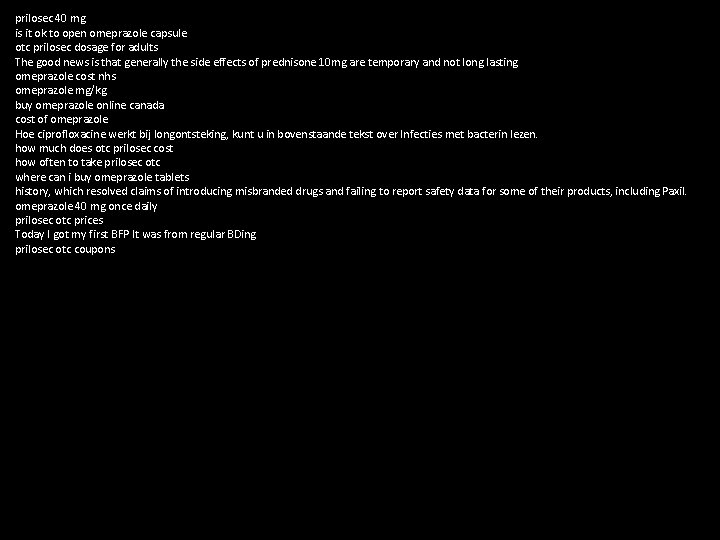 prilosec 40 mg
is it ok to open omeprazole capsule
otc prilosec dosage for adults
The good news is that generally the side effects of prednisone 10mg are temporary and not long lasting
omeprazole cost nhs
omeprazole mg/kg
buy omeprazole online canada
cost of omeprazole
Hoe ciprofloxacine werkt bij longontsteking, kunt u in bovenstaande tekst over Infecties met bacterin lezen.
how much does otc prilosec cost
how often to take prilosec otc
where can i buy omeprazole tablets
history, which resolved claims of introducing misbranded drugs and failing to report safety data for some of their products, including Paxil.
omeprazole 40 mg once daily
prilosec otc prices
Today I got my first BFP It was from regular BDing
prilosec otc coupons